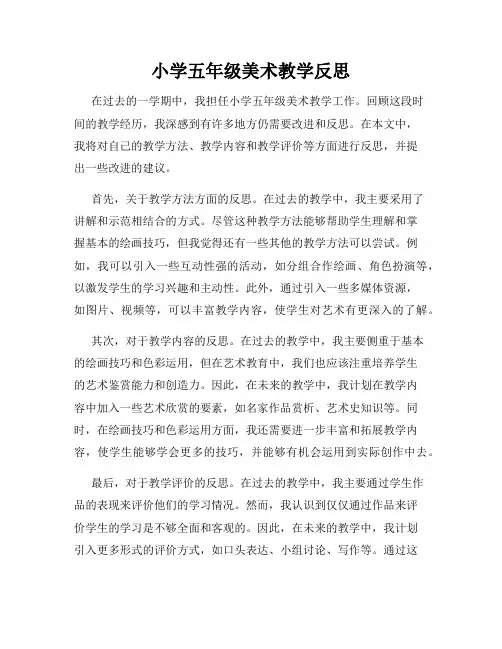 小学五年级美术教学反思

在过去的一学期中，我担任小学五年级美术教学工作。回顾这段时间的教学经历，我深感到有许多地方仍需要改进和反思。在本文中，我将对自己的教学方法、教学内容和教学评价等方面进行反思，并提出一些改进的建议。

首先，关于教学方法方面的反思。在过去的教学中，我主要采用了讲解和示范相结合的方式。尽管这种教学方法能够帮助学生理解和掌握基本的绘画技巧，但我觉得还有一些其他的教学方法可以尝试。例如，我可以引入一些互动性强的活动，如分组合作绘画、角色扮演等，以激发学生的学习兴趣和主动性。此外，通过引入一些多媒体资源，如图片、视频等，可以丰富教学内容，使学生对艺术有更深入的了解。

其次，对于教学内容的反思。在过去的教学中，我主要侧重于基本的绘画技巧和色彩运用，但在艺术教育中，我们也应该注重培养学生的艺术鉴赏能力和创造力。因此，在未来的教学中，我计划在教学内容中加入一些艺术欣赏的要素，如名家作品赏析、艺术史知识等。同时，在绘画技巧和色彩运用方面，我还需要进一步丰富和拓展教学内容，使学生能够学会更多的技巧，并能够有机会运用到实际创作中去。

最后，对于教学评价的反思。在过去的教学中，我主要通过学生作品的表现来评价他们的学习情况。然而，我认识到仅仅通过作品来评价学生的学习是不够全面和客观的。因此，在未来的教学中，我计划引入更多形式的评价方式，如口头表达、小组讨论、写作等。通过这